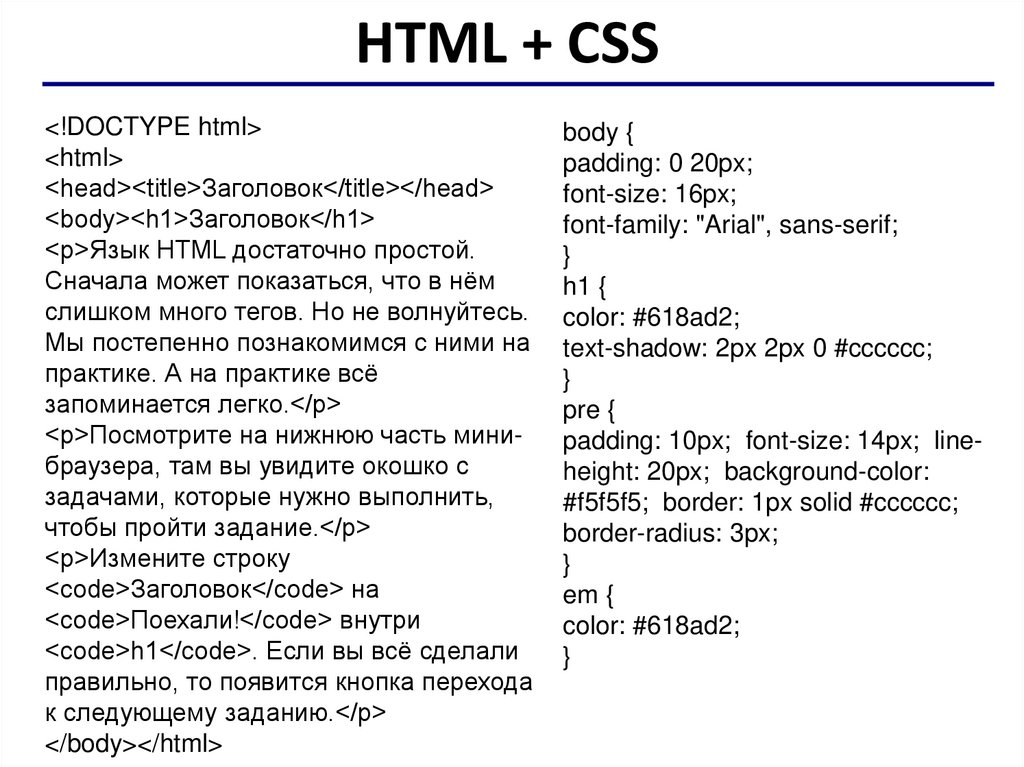 HTML + CSS

<!DOCTYPE html>
<html>
<head><title>Заголовок</title></head>
<body><h1>Заголовок</h1>
<p>Язык HTML достаточно простой. Сначала может показаться, что в нём слишком много тегов. Но не волнуйтесь. Мы постепенно познакомимся с ними на практике. А на практике всё запоминается легко.</p>
<p>Посмотрите на нижнюю часть мини-браузера, там вы увидите окошко с задачами, которые нужно выполнить, чтобы пройти задание.</p>
<p>Измените строку <code>Заголовок</code> на <code>Поехали!</code> внутри <code>h1</code>. Если вы всё сделали правильно, то появится кнопка перехода к следующему заданию.</p>
</body></html>

body {
padding: 0 20px;
font-size: 16px;
font-family: "Arial", sans-serif;
}
h1 {
color: #618ad2;
text-shadow: 2px 2px 0 #cccccc;
}
pre {
padding: 10px; font-size: 14px; line-height: 20px; background-color: #f5f5f5; border: 1px solid #cccccc;
border-radius: 3px;
}
em {
color: #618ad2;
}